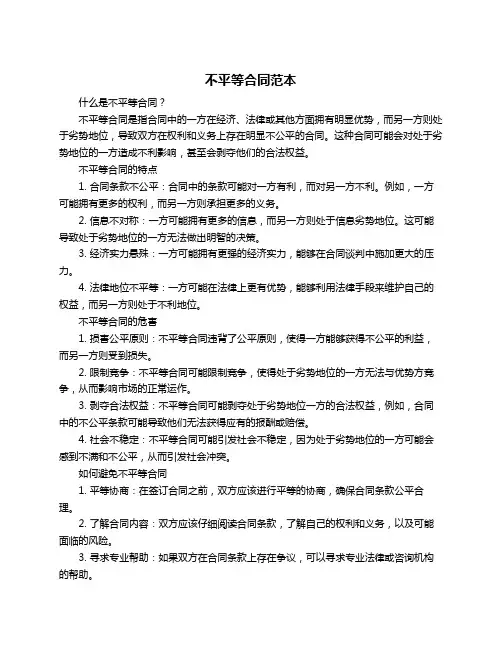 不平等合同范本

什么是不平等合同？

不平等合同是指合同中的一方在经济、法律或其他方面拥有明显优势，而另一方则处于劣势地位，导致双方在权利和义务上存在明显不公平的合同。这种合同可能会对处于劣势地位的一方造成不利影响，甚至会剥夺他们的合法权益。

不平等合同的特点

1. 合同条款不公平：合同中的条款可能对一方有利，而对另一方不利。例如，一方可能拥有更多的权利，而另一方则承担更多的义务。

2. 信息不对称：一方可能拥有更多的信息，而另一方则处于信息劣势地位。这可能导致处于劣势地位的一方无法做出明智的决策。

3. 经济实力悬殊：一方可能拥有更强的经济实力，能够在合同谈判中施加更大的压力。

4. 法律地位不平等：一方可能在法律上更有优势，能够利用法律手段来维护自己的权益，而另一方则处于不利地位。

不平等合同的危害

1. 损害公平原则：不平等合同违背了公平原则，使得一方能够获得不公平的利益，而另一方则受到损失。

2. 限制竞争：不平等合同可能限制竞争，使得处于劣势地位的一方无法与优势方竞争，从而影响市场的正常运作。

3. 剥夺合法权益：不平等合同可能剥夺处于劣势地位一方的合法权益，例如，合同中的不公平条款可能导致他们无法获得应有的报酬或赔偿。

4. 社会不稳定：不平等合同可能引发社会不稳定，因为处于劣势地位的一方可能会感到不满和不公平，从而引发社会冲突。

如何避免不平等合同

1. 平等协商：在签订合同之前，双方应该进行平等的协商，确保合同条款公平合理。

2. 了解合同内容：双方应该仔细阅读合同条款，了解自己的权利和义务，以及可能面临的风险。

3. 寻求专业帮助：如果双方在合同条款上存在争议，可以寻求专业法律或咨询机构的帮助。